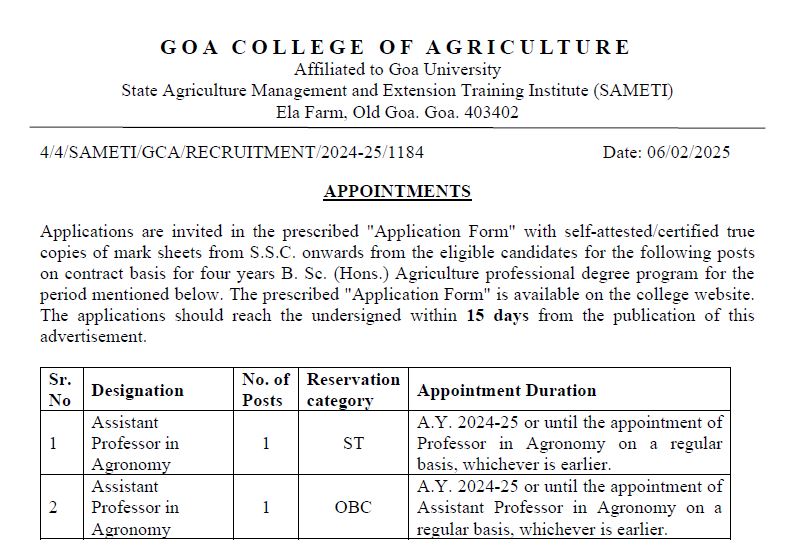 GOA COLLEGE OF AGRICULTURE
Affiliated to Goa University
State Agriculture Management and Extension Training Institute (SAMETI)
Ela Farm, Old Goa. Goa. 403402

4/4/SAMETI/GCA/RECRUITMENT/2024-25/1184 Date: 06/02/2025

APPOINTMENTS

Applications are invited in the prescribed "Application Form" with self-attested/certified true copies of mark sheets from S.S.C. onwards from the eligible candidates for the following posts on contract basis for four years B. Sc. (Hons.) Agriculture professional degree program for the period mentioned below. The prescribed "Application Form" is available on the college website. The applications should reach the undersigned within 15 days from the publication of this advertisement.

| Sr. No | Designation | No. of Posts | Reservation category | Appointment Duration |
|---|---|---|---|---|
| 1 | Assistant Professor in Agronomy | 1 | ST | A.Y. 2024-25 or until the appointment of Professor in Agronomy on a regular basis, whichever is earlier. |
| 2 | Assistant Professor in Agronomy | 1 | OBC | A.Y. 2024-25 or until the appointment of Assistant Professor in Agronomy on a regular basis, whichever is earlier. |